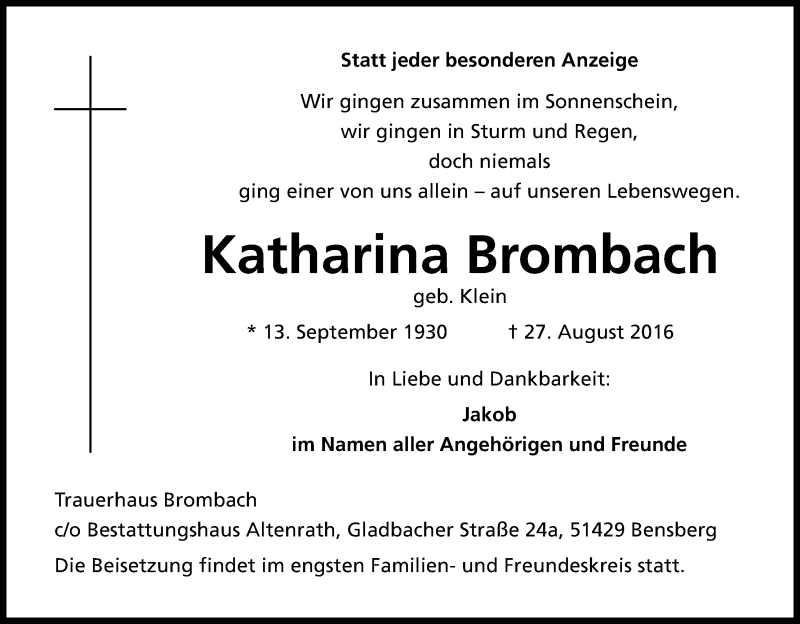 Statt jeder besonderen Anzeige

Wir gingen zusammen im Sonnenschein,
wir gingen in Sturm und Regen,
doch niemals
ging einer von uns allein – auf unseren Lebenswegen.

Katharina Brombach

geb. Klein

* 13. September 1930 † 27. August 2016

In Liebe und Dankbarkeit:

Jakob
im Namen aller Angehörigen und Freunde

Trauerhaus Brombach
c/o Bestattungshaus Altenrath, Gladbacher Straße 24a, 51429 Bensberg

Die Beisetzung findet im engsten Familien- und Freundeskreis statt.